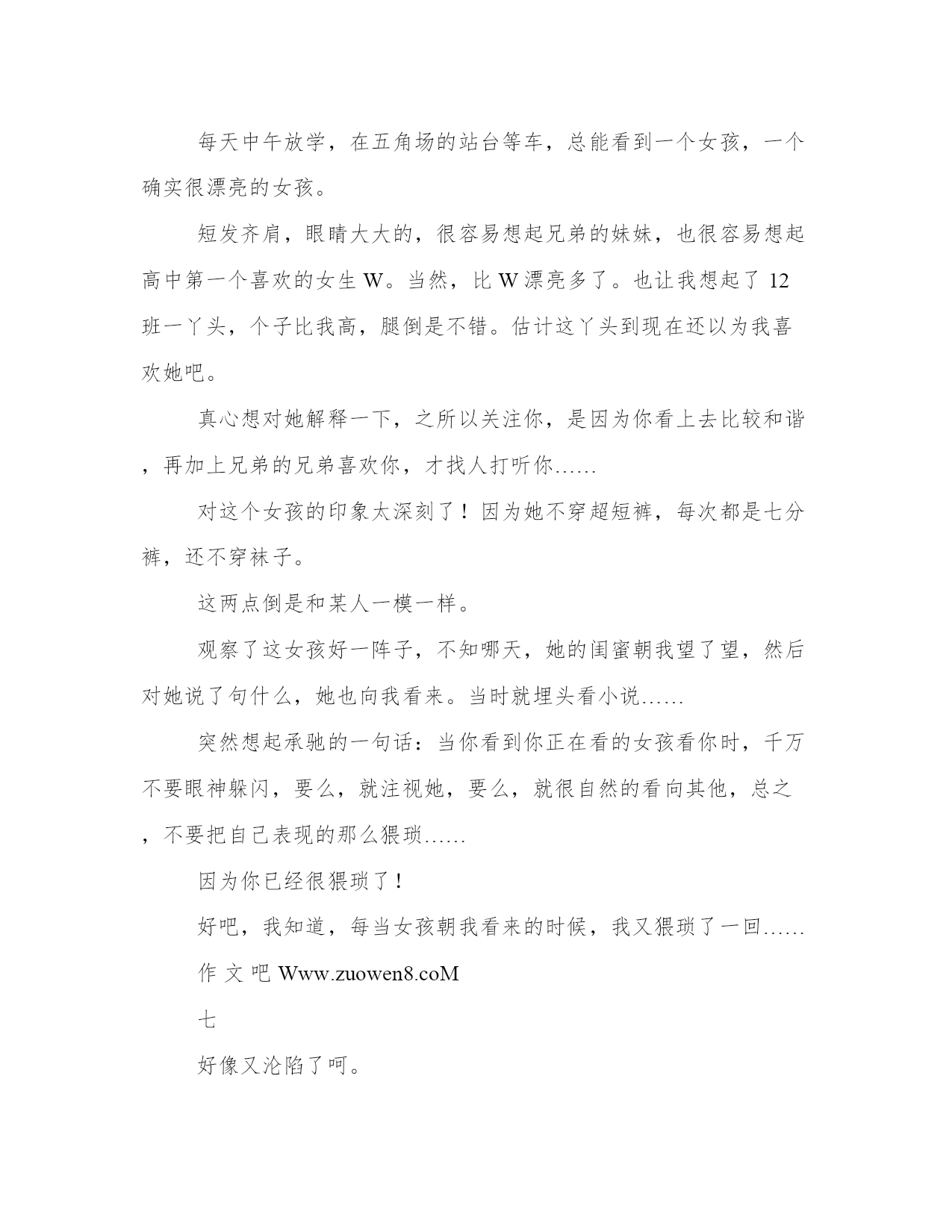 每天中午放学，在五角场的站台等车，总能看到一个女孩，一个确实很漂亮的女孩。

短发齐肩，眼睛大大的，很容易想起兄弟的妹妹，也很容易想起高中第一个喜欢的女生 W。当然，比 W 漂亮多了。也让我想起了 12 班一丫头，个子比我高，腿倒是不错。估计这丫头到现在还以为我喜欢她吧。

真心想对她解释一下，之所以关注你，是因为你看上去比较和谐，再加上兄弟的兄弟喜欢你，才找人打听你……

对这个女孩的印象太深刻了！因为她不穿超短裤，每次都是七分裤，还不穿袜子。

这两点倒是和某人一模一样。

观察了这女孩好一阵子，不知哪天，她的闺蜜朝我望了望，然后对她说了句什么，她也向我看来。当时就埋头看小说……

突然想起承驰的一句话：当你看到你正在看的女孩看你时，千万不要眼神躲闪，要么，就注视她，要么，就很自然的看向其他，总之，不要把自己表现的那么猥琐……

因为你已经很猥琐了！

好吧，我知道，每当女孩朝我看来的时候，我又猥琐了一回……

作 文 吧 Www.zuowen8.coM

七

好像又沦陷了呵。